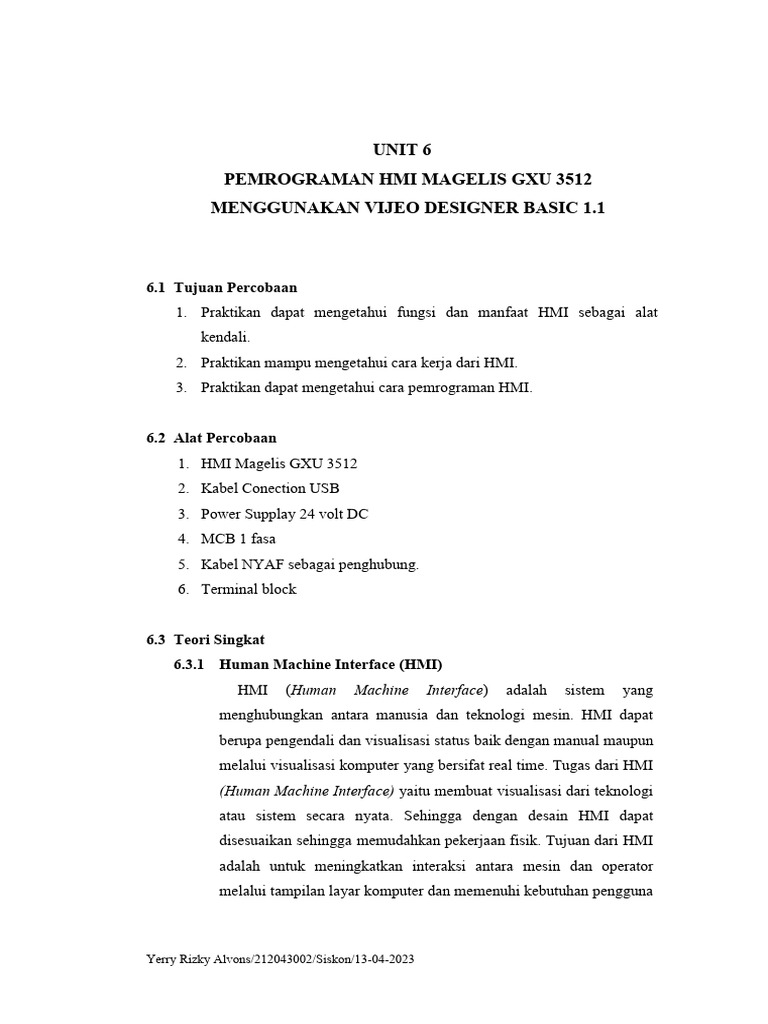 UNIT 6
PEMROGRAMAN HMI MAGELIS GXU 3512
MENGGUNAKAN VIJEO DESIGNER BASIC 1.1

6.1 Tujuan Percobaan
1. Praktikan dapat mengetahui fungsi dan manfaat HMI sebagai alat kendali.
2. Praktikan mampu mengetahui cara kerja dari HMI.
3. Praktikan dapat mengetahui cara pemrograman HMI.

6.2 Alat Percobaan
1. HMI Magelis GXU 3512
2. Kabel Conection USB
3. Power Supplay 24 volt DC
4. MCB 1 fasa
5. Kabel NYAF sebagai penghubung.
6. Terminal block

6.3 Teori Singkat
6.3.1 Human Machine Interface (HMI)
HMI (Human Machine Interface) adalah sistem yang menghubungkan antara manusia dan teknologi mesin. HMI dapat berupa pengendali dan visualisasi status baik dengan manual maupun melalui visualisasi komputer yang bersifat real time. Tugas dari HMI (Human Machine Interface) yaitu membuat visualisasi dari teknologi atau sistem secara nyata. Sehingga dengan desain HMI dapat disesuaikan sehingga memudahkan pekerjaan fisik. Tujuan dari HMI adalah untuk meningkatkan interaksi antara mesin dan operator melalui tampilan layar komputer dan memenuhi kebutuhan pengguna

Yerry Rizky Alvons/212043002/Siskon/13-04-2023